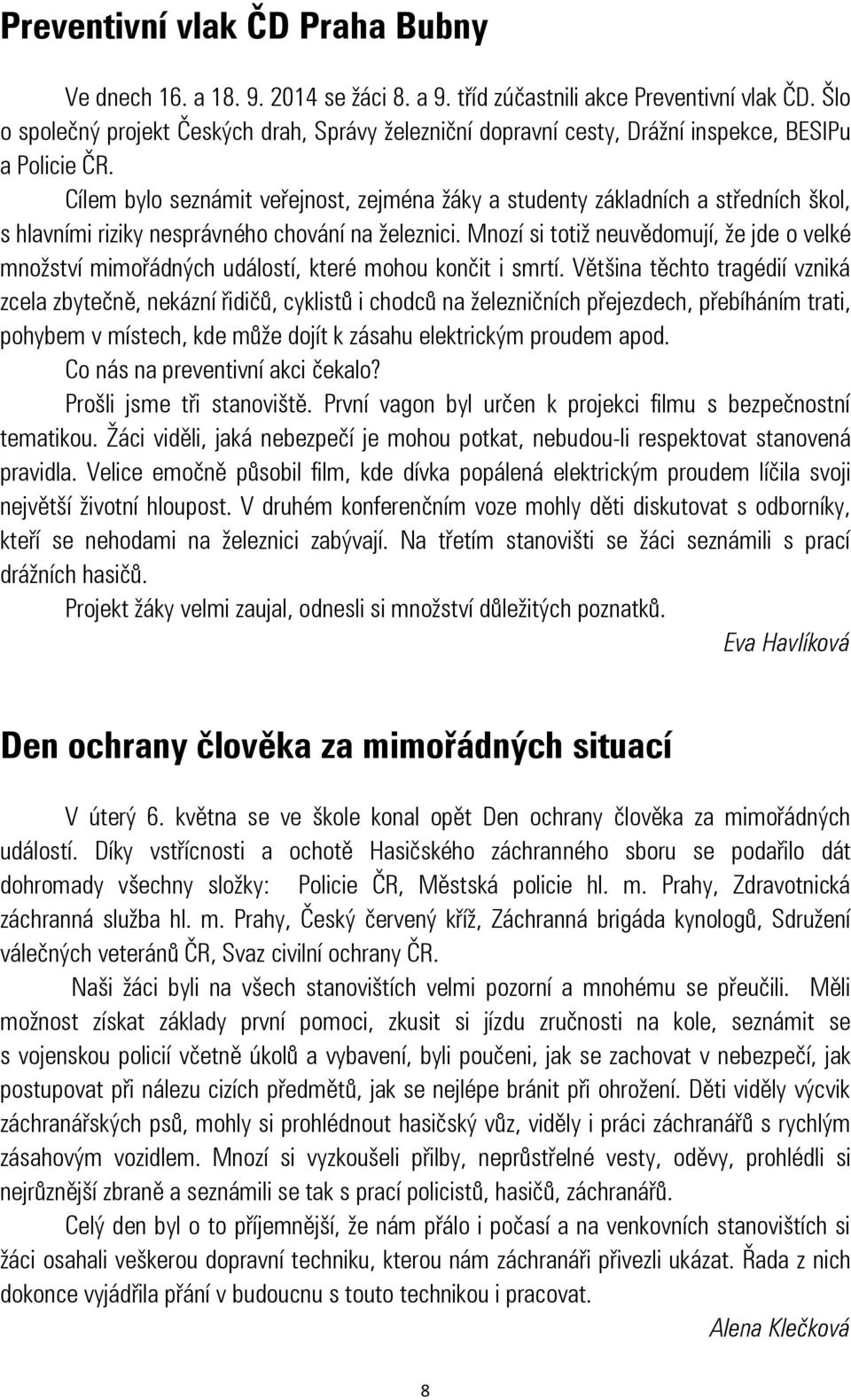 Preventivní vlak ČD Praha Bubny

Ve dnech 16. a 18. 9. 2014 se žáci 8. a 9. tříd zúčastnili akce Preventivní vlak ČD. Šlo o společný projekt Českých drah, Správy železniční dopravní cesty, Drážní inspekce, BESIPu a Policie ČR.

Cílem bylo seznámit veřejnost, zejména žáky a studenty základních a středních škol, s hlavními riziky nesprávného chování na železnici. Mnozí si totiž neuvědomují, že jde o velké množství mimořádných událostí, které mohou končit i smrtí. Většina těchto tragédií vzniká zcela zbytečně, nekázní řidičů, cyklistů i chodců na železničních přejezdech, přebíháním trati, pohybem v místech, kde může dojít k zásahu elektrickým proudem apod.

Co nás na preventivní akci čekalo?

Prošli jsme tři stanoviště. První vagon byl určen k projekci filmu s bezpečnostní tematikou. Žáci viděli, jaká nebezpečí je mohou potkat, nebudou-li respektovat stanovená pravidla. Velice emočně působil film, kde dívka popálená elektrickým proudem líčila svoji největší životní hloupost. V druhém konferenčním voze mohly děti diskutovat s odborníky, kteří se nehodami na železnici zabývají. Na třetím stanovišti se žáci seznámili s prací drážních hasičů.

Projekt žáky velmi zaujal, odnesli si množství důležitých poznatků.

Eva Havlíková

Den ochrany člověka za mimořádných situací

V úterý 6. května se ve škole konal opět Den ochrany člověka za mimořádných událostí. Díky vstřícnosti a ochotě Hasičského záchranného sboru se podařilo dát dohromady všechny složky: Policie ČR, Městská policie hl. m. Prahy, Zdravotnická záchranná služba hl. m. Prahy, Český červený kříž, Záchranná brigáda kynologů, Sdružení válečných veteránů ČR, Svaz civilní ochrany ČR.

Naši žáci byli na všech stanovištích velmi pozorní a mnohému se přeučili. Měli možnost získat základy první pomoci, zkusit si jízdu zručnosti na kole, seznámit se s vojenskou policií včetně úkolů a vybavení, byli poučeni, jak se zachovat v nebezpečí, jak postupovat při nálezu cizích předmětů, jak se nejlépe bránit při ohrožení. Děti viděly výcvik záchranářských psů, mohly si prohlédnout hasičský vůz, viděly i práci záchranářů s rychlým zásahovým vozidlem. Mnozí si vyzkoušeli přilby, neprůstřelné vesty, oděvy, prohlédli si nejrůznější zbraně a seznámili se tak s prací policistů, hasičů, záchranářů.

Celý den byl o to příjemnější, že nám přálo i počasí a na venkovních stanovištích žáci osahali veškerou dopravní techniku, kterou nám záchranáři přivezli ukázat. Řada z nich dokonce vyjádřila přání v budoucnu s touto technikou i pracovat.

Alena Klečková

8